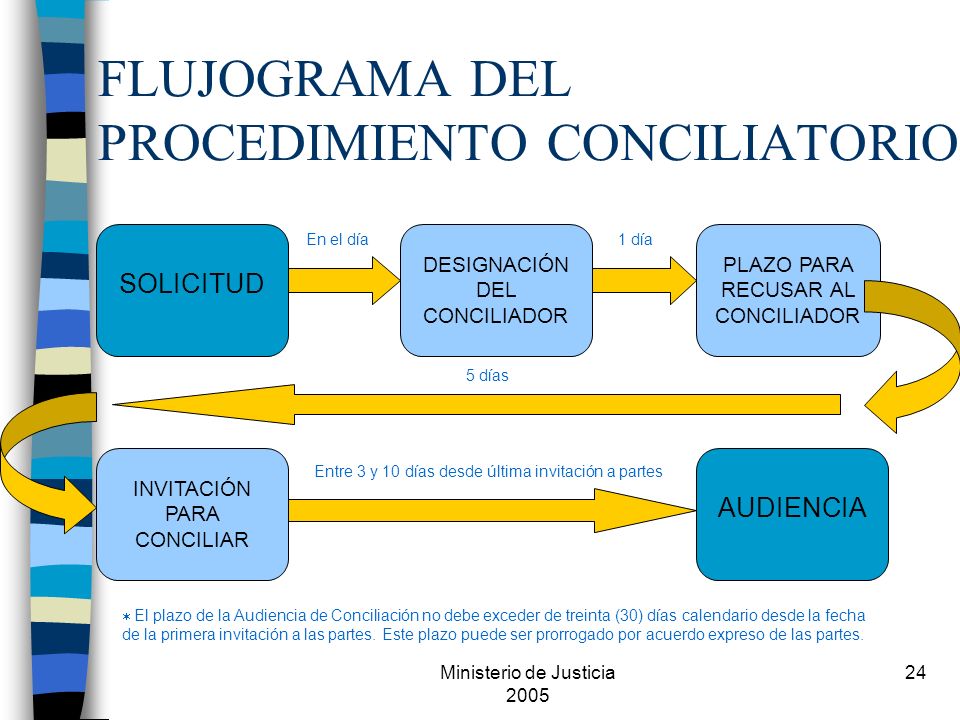 FLUJOGRAMA DEL PROCEDIMIENTO CONCILIATORIO

SOLICITUD

En el día

DESIGNACIÓN DEL CONCILIADOR

1 día

PLAZO PARA RECUSAR AL CONCILIADOR

5 días

INVITACIÓN PARA CONCILIAR

Entre 3 y 10 días desde última invitación a partes

AUDIENCIA

* El plazo de la Audiencia de Conciliación no debe exceder de treinta (30) días calendario desde la fecha de la primera invitación a las partes. Este plazo puede ser prorrogado por acuerdo expreso de las partes.

Ministerio de Justicia
2005

24